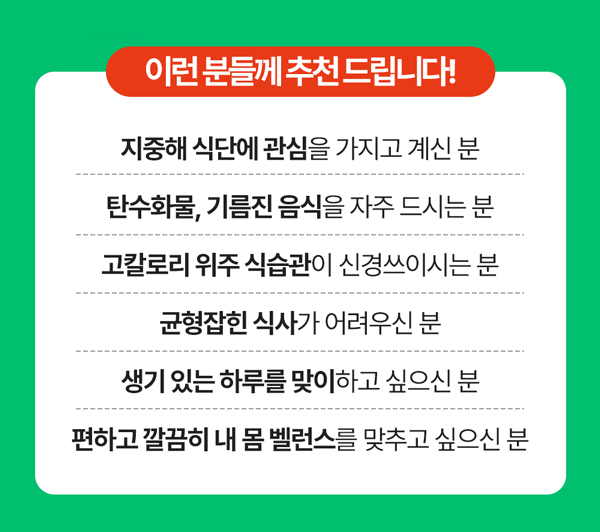 이런 분들께 추천 드립니다!

지중해 식단에 관심을 가지고 계신 분

탄수화물, 기름진 음식을 자주 드시는 분

고칼로리 위주 식습관이 신경쓰이시는 분

균형잡힌 식사가 어려우신 분

생기 있는 하루를 맞이하고 싶으신 분

편하고 깔끔히 내 몸 벨런스를 맞추고 싶으신 분